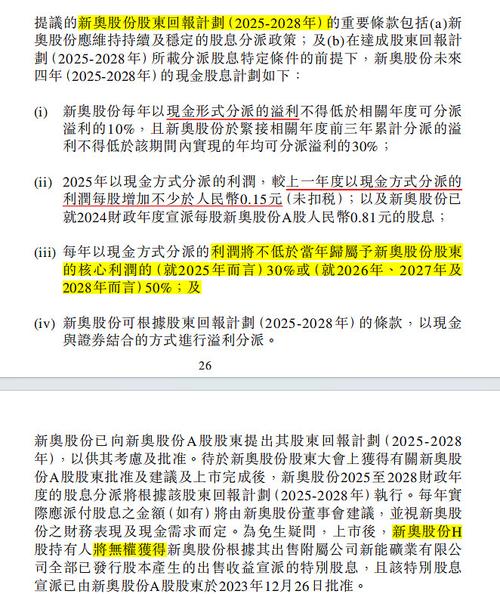 提議的新奧股份股東回報計劃(2025-2028年)的重要條款包括(a)新奧股份應維持持續及穩定的股息分派政策;及(b)在達成股東回報計劃(2025-2028年)所載分派股息特定條件的前提下,新奧股份未來四年(2025-2028年)的現金股息計劃如下:

(i) 新奧股份每年以現金形式分派的溢利不得低於相關年度可分派溢利的10%,且新奧股份於緊接相關年度前三年累計分派的溢利不得低於該期間內實現的年均可分派溢利的30%;

(ii) 2025年以現金方式分派的利潤,較上一年度以現金方式分派的利潤每股增加不少於人民幣0.15元(未扣稅);以及新奧股份已就2024財政年度宣派每股新奧股份A股人民幣0.81元的股息;

(iii) 每年以現金方式分派的利潤將不低於當年歸屬予新奧股份股東的核心利潤的(就2025年而言)30%或(就2026年、2027年及2028年而言)50%;及

(iv) 新奧股份可根據股東回報計劃(2025-2028年)的條款,以現金與證券結合的方式進行溢利分派。

26

新奧股份已向新奧股份A股股東提出其股東回報計劃(2025-2028年),以供其考慮及批准。待於新奧股份股東大會上獲得有關新奧股份A股股東批准及建議及上市完成後,新奧股份2025至2028財政年度的股息分派將根據該股東回報計劃(2025-2028年)執行。每年實際應派付股息之金額(如有)將由新奧股份董事會建議,並視新奧股份之財務表現及現金需求而定。為免生疑問,上市後,新奧股份H股持有人將無權獲得新奧股份根據其出售附屬公司新能礦業有限公司全部已發行股本產生的出售收益宣派的特別股息,且該特別股息宣派已由新奧股份A股股東於2023年12月26日批准。